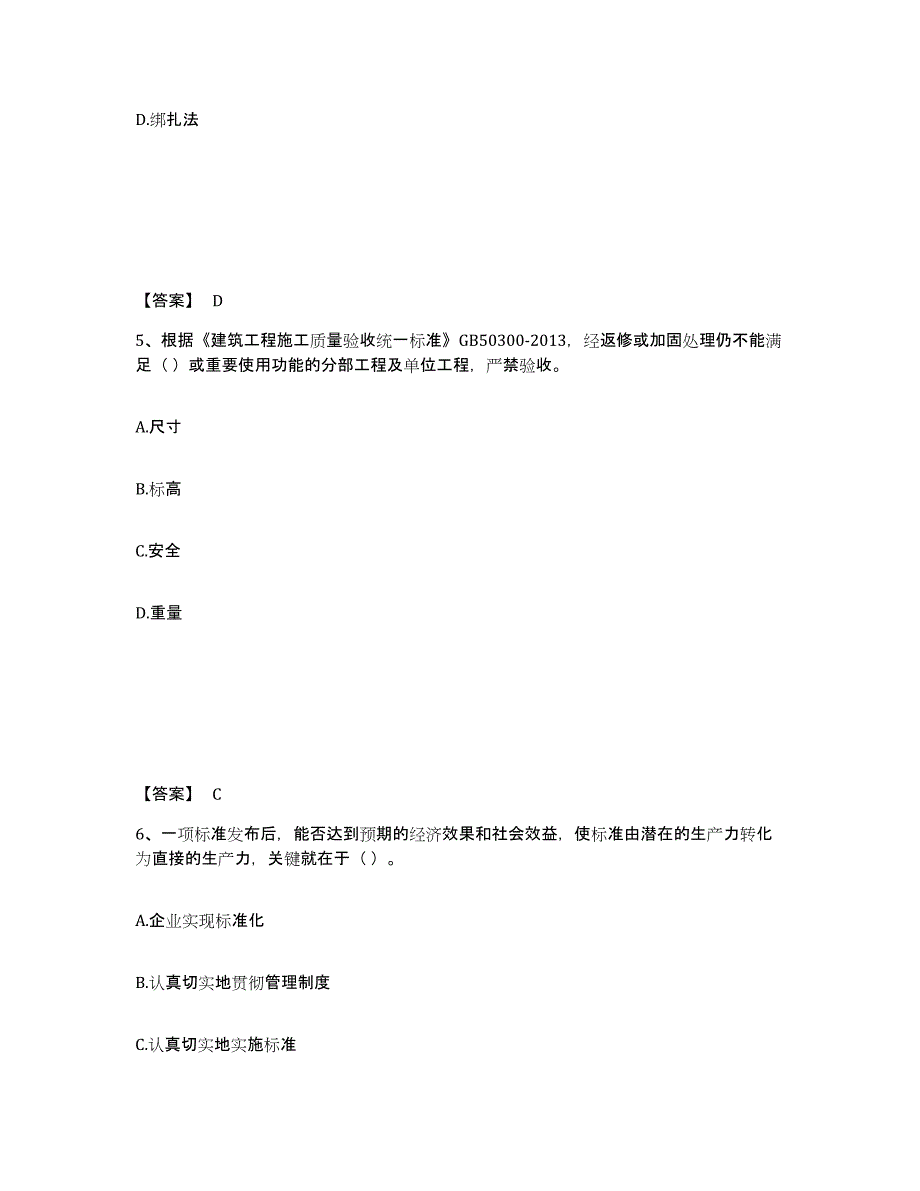 D.绑扎法

【答案】 D

5、根据《建筑工程施工质量验收统一标准》GB50300-2013，经返修或加固处理仍不能满足（ ）或重要使用功能的分部工程及单位工程，严禁验收。

A.尺寸

B.标高

C.安全

D.重量

【答案】 C

6、一项标准发布后，能否达到预期的经济效果和社会效益，使标准由潜在的生产力转化为直接的生产力，关键就在于（ ）。

A.企业实现标准化

B.认真切实地贯彻管理制度

C.认真切实地实施标准